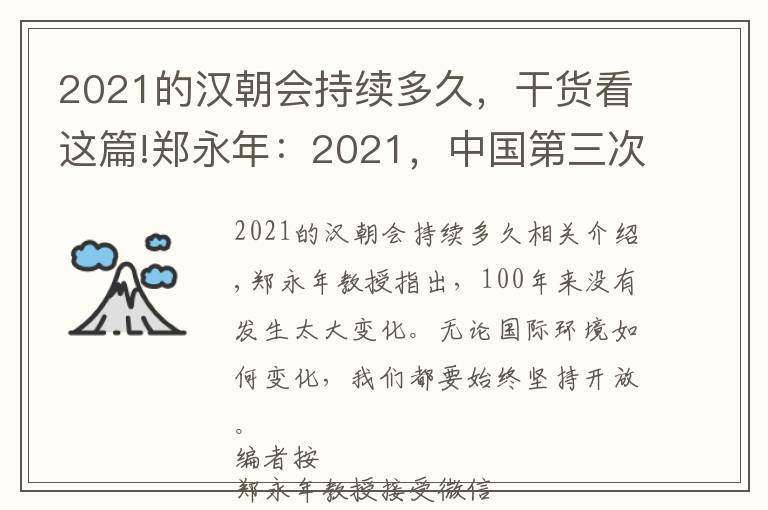 2021的汉朝会持续多久，干货看这篇!郑永年：2021，中国第三次

2021的汉朝会持续多久相关介绍，郑永年教授指出，100年来没有发生太大变化。无论国际环境如何变化，我们都要始终坚持开放。

编者按
郑永年教授接受微信